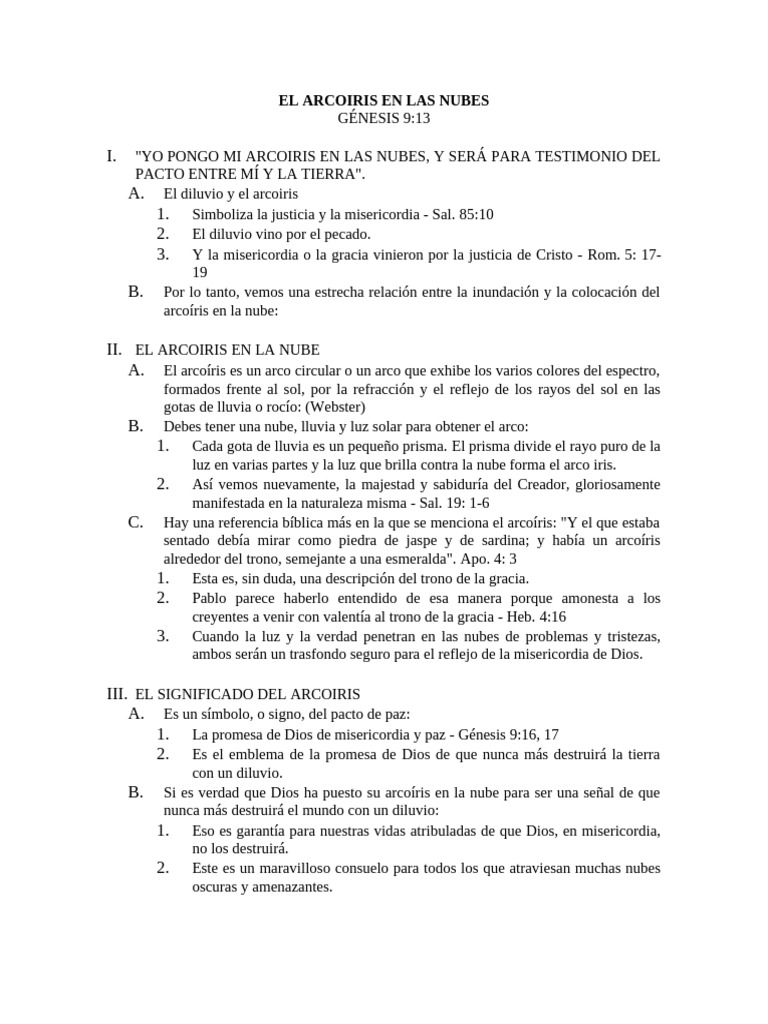 EL ARCOIRIS EN LAS NUBES
GÉNESIS 9:13

I. "YO PONGO MI ARCOIRIS EN LAS NUBES, Y SERÁ PARA TESTIMONIO DEL PACTO ENTRE MÍ Y LA TIERRA".
A. El diluvio y el arcoiris
1. Simboliza la justicia y la misericordia - Sal. 85:10
2. El diluvio vino por el pecado.
3. Y la misericordia o la gracia vinieron por la justicia de Cristo - Rom. 5: 17-19
B. Por lo tanto, vemos una estrecha relación entre la inundación y la colocación del arcoíris en la nube:

II. EL ARCOIRIS EN LA NUBE
A. El arcoíris es un arco circular o un arco que exhibe los varios colores del espectro, formados frente al sol, por la refracción y el reflejo de los rayos del sol en las gotas de lluvia o rocío: (Webster)
B. Debes tener una nube, lluvia y luz solar para obtener el arco:
1. Cada gota de lluvia es un pequeño prisma. El prisma divide el rayo puro de la luz en varias partes y la luz que brilla contra la nube forma el arco iris.
2. Así vemos nuevamente, la majestad y sabiduría del Creador, gloriosamente manifestada en la naturaleza misma - Sal. 19: 1-6
C. Hay una referencia bíblica más en la que se menciona el arcoíris: "Y el que estaba sentado debía mirar como piedra de jaspe y de sardina; y había un arcoíris alrededor del trono, semejante a una esmeralda". Apo. 4: 3
1. Esta es, sin duda, una descripción del trono de la gracia.
2. Pablo parece haberlo entendido de esa manera porque amonesta a los creyentes a venir con valentía al trono de la gracia - Heb. 4:16
3. Cuando la luz y la verdad penetran en las nubes de problemas y tristezas, ambos serán un trasfondo seguro para el reflejo de la misericordia de Dios.

III. EL SIGNIFICADO DEL ARCOIRIS
A. Es un símbolo, o signo, del pacto de paz:
1. La promesa de Dios de misericordia y paz - Génesis 9:16, 17
2. Es el emblema de la promesa de Dios de que nunca más destruirá la tierra con un diluvio.
B. Si es verdad que Dios ha puesto su arcoíris en la nube para ser una señal de que nunca más destruirá el mundo con un diluvio:
1. Eso es garantía para nuestras vidas atribuladas de que Dios, en misericordia, no los destruirá.
2. Este es un maravilloso consuelo para todos los que atraviesan muchas nubes oscuras y amenazantes.